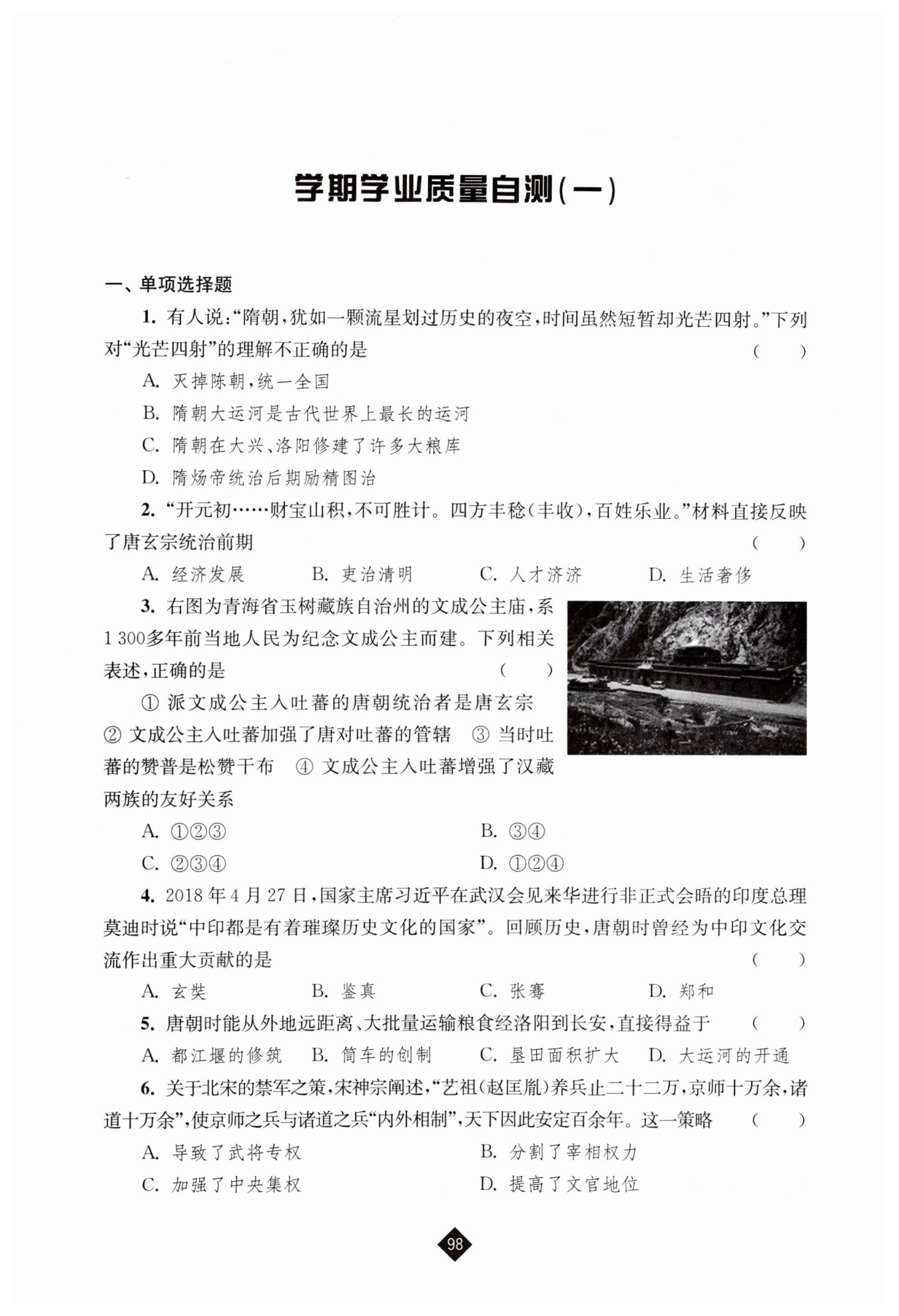 学期学业质量自测(一)

一、单项选择题

1. 有人说:“隋朝,犹如一颗流星划过历史的夜空,时间虽然短暂却光芒四射。”下列对“光芒四射”的理解不正确的是 ( )

A. 灭掉陈朝,统一全国

B. 隋朝大运河是古代世界上最长的运河

C. 隋朝在大兴、洛阳修建了许多大粮库

D. 隋炀帝统治后期励精图治

2. “开元初……财宝山积,不可胜计。四方丰稔(丰收),百姓乐业。”材料直接反映了唐玄宗统治前期 ( )

A. 经济发展 B. 吏治清明 C. 人才济济 D. 生活奢侈

3. 右图为青海省玉树藏族自治州的文成公主庙,系1 300多年前当地人民为纪念文成公主而建。下列相关表述,正确的是 ( )

① 派文成公主入吐蕃的唐朝统治者是唐玄宗 ② 文成公主入吐蕃加强了唐对吐蕃的管辖 ③ 当时吐蕃的赞普是松赞干布 ④ 文成公主入吐蕃增强了汉藏两族的友好关系

A. ①②③ B. ③④

C. ②③④ D. ①②④

4. 2018年4月27日,国家主席习近平在武汉会见来华进行非正式会晤的印度总理莫迪时说“中印都是有着璀璨历史文化的国家”。回顾历史,唐朝时曾经为中印文化交流作出重大贡献的是 ( )

A. 玄奘 B. 鉴真 C. 张骞 D. 郑和

5. 唐朝时能从外地远距离、大批量运输粮食经洛阳到长安,直接得益于 ( )

A. 都江堰的修筑 B. 筒车的创制 C. 垦田面积扩大 D. 大运河的开通

6. 关于北宋的禁军之策,宋神宗阐述,“艺祖(赵匡胤)养兵止二十二万,京师十万余,诸道十万余”,使京师之兵与诸道之兵“内外相制”,天下因此安定百余年。这一策略 ( )

A. 导致了武将专权 B. 分割了宰相权力

C. 加强了中央集权 D. 提高了文官地位

98